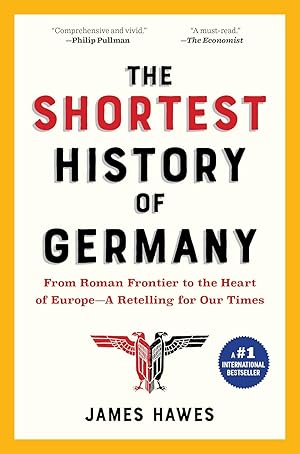 "Comprehensive and vivid."
—Philip Pullman

"A must-read."
—The Economist

THE SHORTEST HISTORY OF GERMANY

From Roman Frontier to the Heart of Europe—A Retelling for Our Times

A #1 INTERNATIONAL BESTSELLER

JAMES HAWES